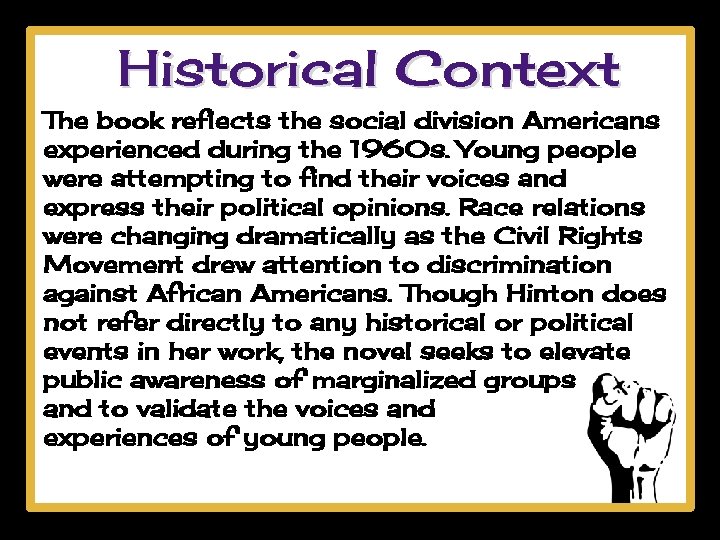 Historical Context

The book reflects the social division Americans experienced during the 1960s. Young people were attempting to find their voices and express their political opinions. Race relations were changing dramatically as the Civil Rights Movement drew attention to discrimination against African Americans. Though Hinton does not refer directly to any historical or political events in her work, the novel seeks to elevate public awareness of marginalized groups and to validate the voices and experiences of young people.